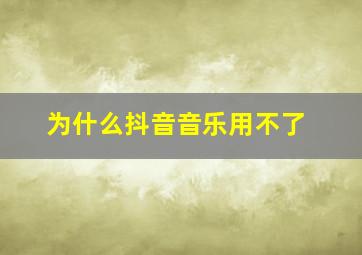 为什么抖音音乐用不了